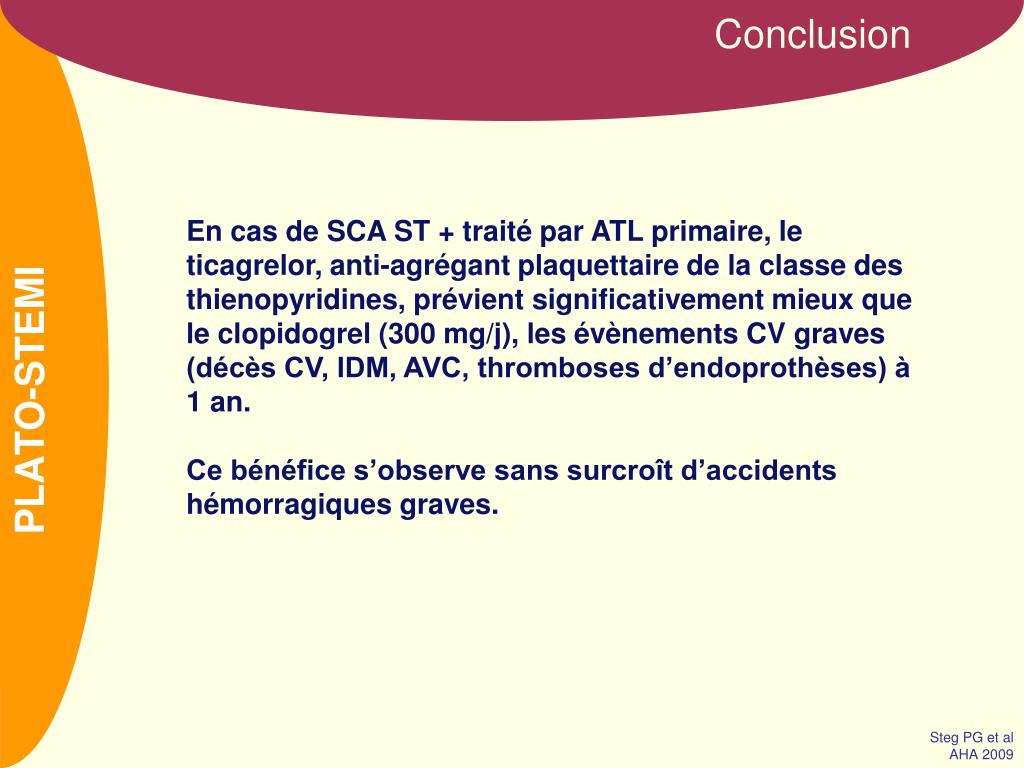 Conclusion

PLATO-STEMI

En cas de SCA ST + traité par ATL primaire, le ticagrelor, anti-agrégant plaquettaire de la classe des thienopyridines, prévient significativement mieux que le clopidogrel (300 mg/j), les évènements CV graves (décès CV, IDM, AVC, thromboses d'endoprothèses) à 1 an.

Ce bénéfice s'observe sans surcroît d'accidents hémorragiques graves.

Steg PG et al
AHA 2009